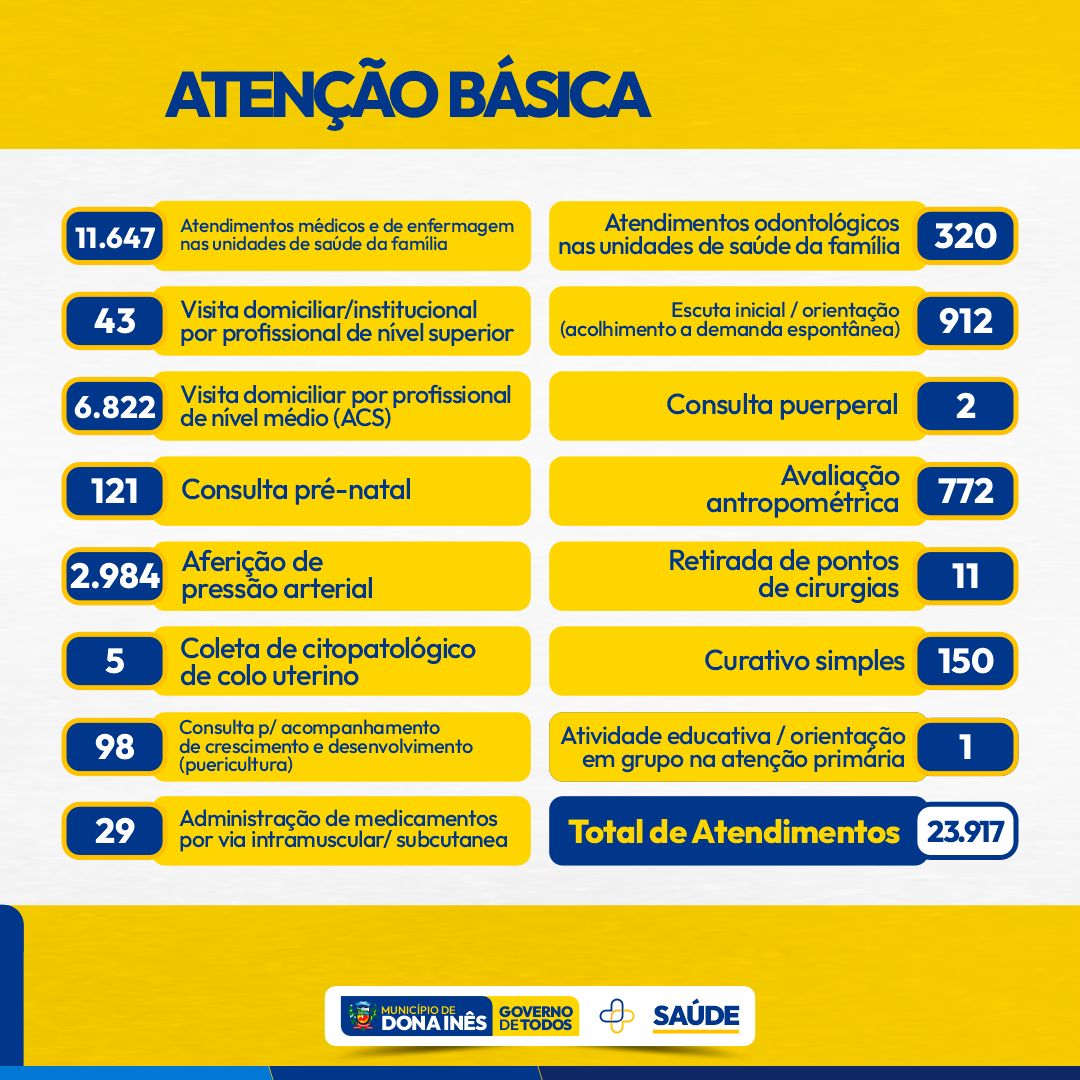 ATENÇÃO BÁSICA

11.647 Atendimentos médicos e de enfermagem nas unidades de saúde da família

43 Visita domiciliar/institucional por profissional de nível superior

6.822 Visita domiciliar por profissional de nível médio (ACS)

121 Consulta pré-natal

2.984 Aferição de pressão arterial

5 Coleta de citopatológico de colo uterino

98 Consulta p/ acompanhamento de crescimento e desenvolvimento (puericultura)

29 Administração de medicamentos por via intramuscular/ subcutanea

Atendimentos odontológicos nas unidades de saúde da família 320

Escuta inicial / orientação (acolhimento a demanda espontânea) 912

Consulta puerperal 2

Avaliação antropométrica 772

Retirada de pontos de cirurgias 11

Curativo simples 150

Atividade educativa / orientação em grupo na atenção primária 1

Total de Atendimentos 23.917

MUNICÍPIO DE DONA INÊS GOVERNO DE TODOS SAÚDE